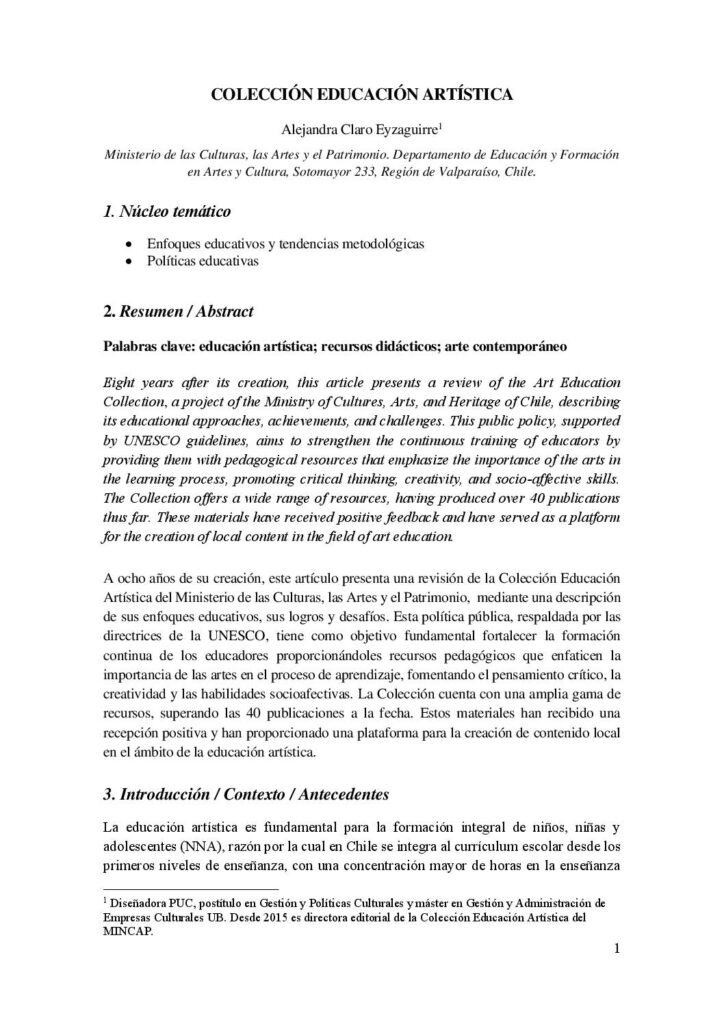 COLECCIÓN EDUCACIÓN ARTÍSTICA

Alejandra Claro Eyzaguirre$^1$

Ministerio de las Culturas, las Artes y el Patrimonio. Departamento de Educación y Formación en Artes y Cultura, Sotomayor 233, Región de Valparaíso, Chile.

1. Núcleo temático

• Enfoques educativos y tendencias metodológicas
• Políticas educativas

2. Resumen / Abstract

Palabras clave: educación artística; recursos didácticos; arte contemporáneo

Eight years after its creation, this article presents a review of the Art Education Collection, a project of the Ministry of Cultures, Arts, and Heritage of Chile, describing its educational approaches, achievements, and challenges. This public policy, supported by UNESCO guidelines, aims to strengthen the continuous training of educators by providing them with pedagogical resources that emphasize the importance of the arts in the learning process, promoting critical thinking, creativity, and socio-affective skills. The Collection offers a wide range of resources, having produced over 40 publications thus far. These materials have received positive feedback and have served as a platform for the creation of local content in the field of art education.

A ocho años de su creación, este artículo presenta una revisión de la Colección Educación Artística del Ministerio de las Culturas, las Artes y el Patrimonio, mediante una descripción de sus enfoques educativos, sus logros y desafíos. Esta política pública, respaldada por las directrices de la UNESCO, tiene como objetivo fundamental fortalecer la formación continua de los educadores proporcionándoles recursos pedagógicos que enfaticen la importancia de las artes en el proceso de aprendizaje, fomentando el pensamiento crítico, la creatividad y las habilidades socioafectivas. La Colección cuenta con una amplia gama de recursos, superando las 40 publicaciones a la fecha. Estos materiales han recibido una recepción positiva y han proporcionado una plataforma para la creación de contenido local en el ámbito de la educación artística.

3. Introducción / Contexto / Antecedentes

La educación artística es fundamental para la formación integral de niños, niñas y adolescentes (NNA), razón por la cual en Chile se integra al currículum escolar desde los primeros niveles de enseñanza, con una concentración mayor de horas en la enseñanza

$^1$ Diseñadora PUC, postítulo en Gestión y Políticas Culturales y máster en Gestión y Administración de Empresas Culturales UB. Desde 2015 es directora editorial de la Colección Educación Artística del MINCAP.

1